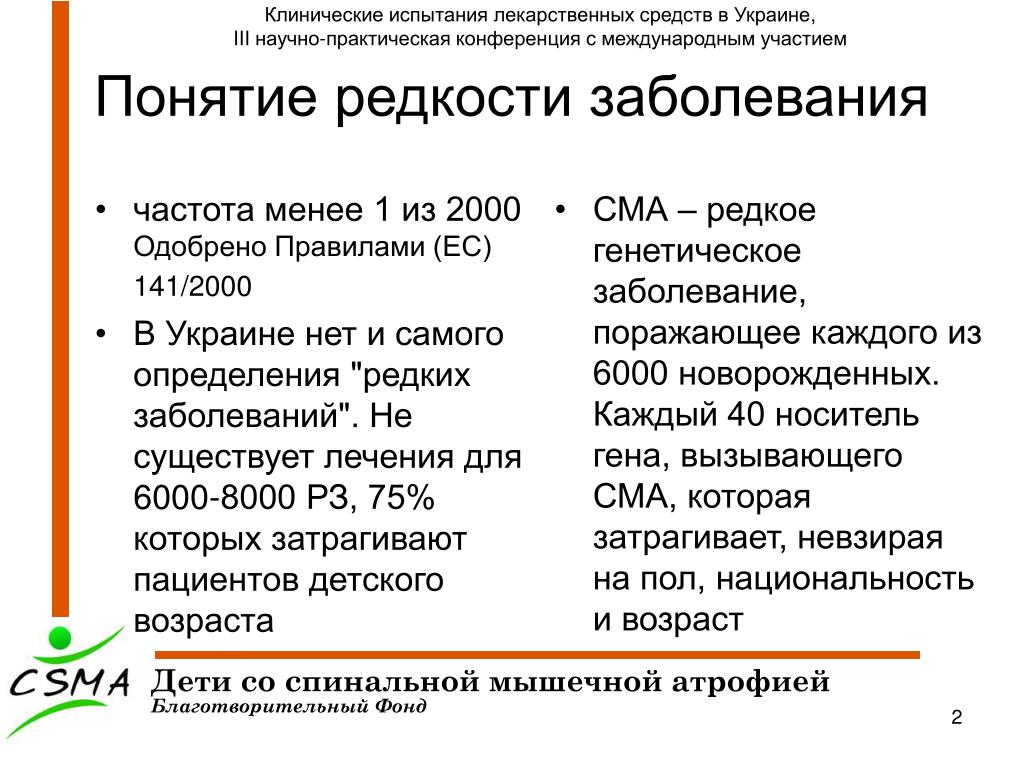 Клинические испытания лекарственных средств в Украине,
III научно-практическая конференция с международным участием

Понятие редкости заболевания

• частота менее 1 из 2000 Одобрено Правилами (ЕС) 141/2000

• В Украине нет и самого определения "редких заболеваний". Не существует лечения для 6000-8000 РЗ, 75% которых затрагивают пациентов детского возраста

• СМА – редкое генетическое заболевание, поражающее каждого из 6000 новорожденных. Каждый 40 носитель гена, вызывающего СМА, которая затрагивает, невзирая на пол, национальность и возраст

CSMA

Дети со спинальной мышечной атрофией
Благотворительный Фонд

2